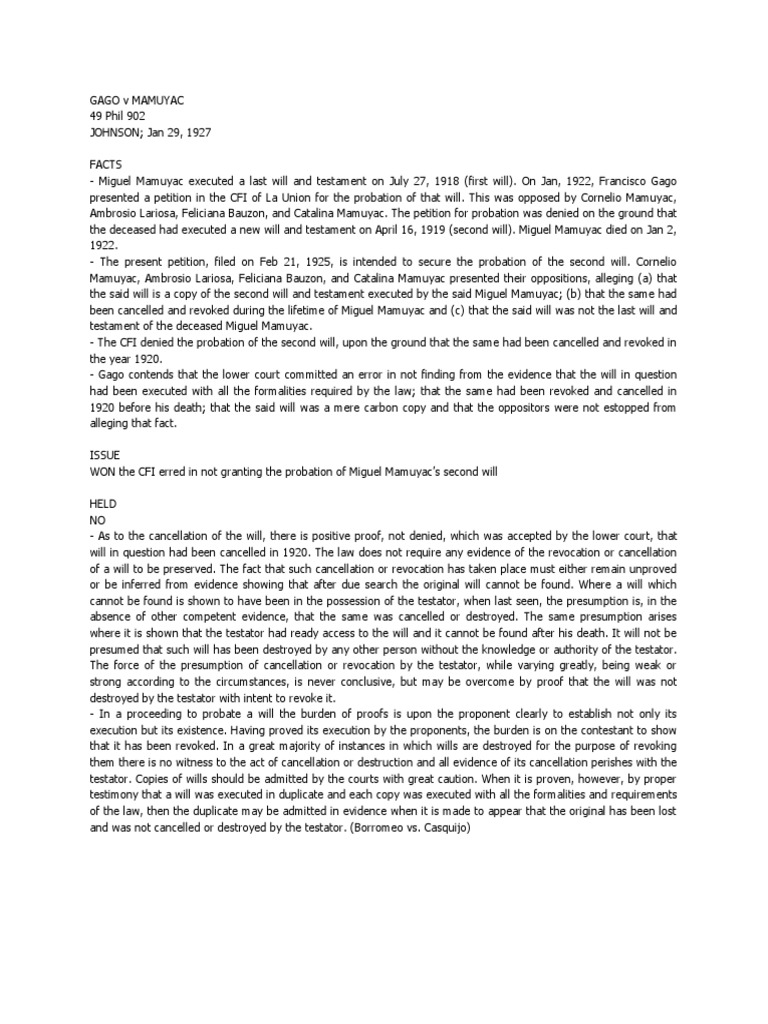 GAGO v MAMUYAC
49 Phil 902
JOHNSON; Jan 29, 1927

FACTS
- Miguel Mamuyac executed a last will and testament on July 27, 1918 (first will). On Jan, 1922, Francisco Gago presented a petition in the CFI of La Union for the probation of that will. This was opposed by Cornelio Mamuyac, Ambrosio Lariosa, Feliciana Bauzon, and Catalina Mamuyac. The petition for probation was denied on the ground that the deceased had executed a new will and testament on April 16, 1919 (second will). Miguel Mamuyac died on Jan 2, 1922.
- The present petition, filed on Feb 21, 1925, is intended to secure the probation of the second will. Cornelio Mamuyac, Ambrosio Lariosa, Feliciana Bauzon, and Catalina Mamuyac presented their oppositions, alleging (a) that the said will is a copy of the second will and testament executed by the said Miguel Mamuyac; (b) that the same had been cancelled and revoked during the lifetime of Miguel Mamuyac and (c) that the said will was not the last will and testament of the deceased Miguel Mamuyac.
- The CFI denied the probation of the second will, upon the ground that the same had been cancelled and revoked in the year 1920.
- Gago contends that the lower court committed an error in not finding from the evidence that the will in question had been executed with all the formalities required by the law; that the same had been revoked and cancelled in 1920 before his death; that the said will was a mere carbon copy and that the oppositors were not estopped from alleging that fact.

ISSUE
WON the CFI erred in not granting the probation of Miguel Mamuyac's second will

HELD
NO
- As to the cancellation of the will, there is positive proof, not denied, which was accepted by the lower court, that will in question had been cancelled in 1920. The law does not require any evidence of the revocation or cancellation of a will to be preserved. The fact that such cancellation or revocation has taken place must either remain unproved or be inferred from evidence showing that after due search the original will cannot be found. Where a will which cannot be found is shown to have been in the possession of the testator, when last seen, the presumption is, in the absence of other competent evidence, that the same was cancelled or destroyed. The same presumption arises where it is shown that the testator had ready access to the will and it cannot be found after his death. It will not be presumed that such will has been destroyed by any other person without the knowledge or authority of the testator. The force of the presumption of cancellation or revocation by the testator, while varying greatly, being weak or strong according to the circumstances, is never conclusive, but may be overcome by proof that the will was not destroyed by the testator with intent to revoke it.
- In a proceeding to probate a will the burden of proofs is upon the proponent clearly to establish not only its execution but its existence. Having proved its execution by the proponents, the burden is on the contestant to show that it has been revoked. In a great majority of instances in which wills are destroyed for the purpose of revoking them there is no witness to the act of cancellation or destruction and all evidence of its cancellation perishes with the testator. Copies of wills should be admitted by the courts with great caution. When it is proven, however, by proper testimony that a will was executed in duplicate and each copy was executed with all the formalities and requirements of the law, then the duplicate may be admitted in evidence when it is made to appear that the original has been lost and was not cancelled or destroyed by the testator. (Borromeo vs. Casquijo)